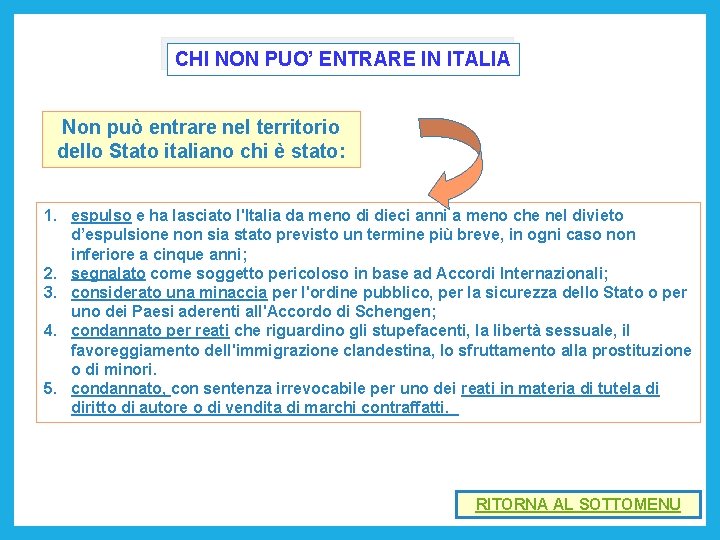 CHI NON PUO' ENTRARE IN ITALIA

Non può entrare nel territorio dello Stato italiano chi è stato:

1. espulso e ha lasciato l'Italia da meno di dieci anni a meno che nel divieto d'espulsione non sia stato previsto un termine più breve, in ogni caso non inferiore a cinque anni;
2. segnalato come soggetto pericoloso in base ad Accordi Internazionali;
3. considerato una minaccia per l'ordine pubblico, per la sicurezza dello Stato o per uno dei Paesi aderenti all'Accordo di Schengen;
4. condannato per reati che riguardino gli stupefacenti, la libertà sessuale, il favoreggiamento dell'immigrazione clandestina, lo sfruttamento alla prostituzione o di minori.
5. condannato, con sentenza irrevocabile per uno dei reati in materia di tutela di diritto di autore o di vendita di marchi contraffatti.

RITORNA AL SOTTOMENU